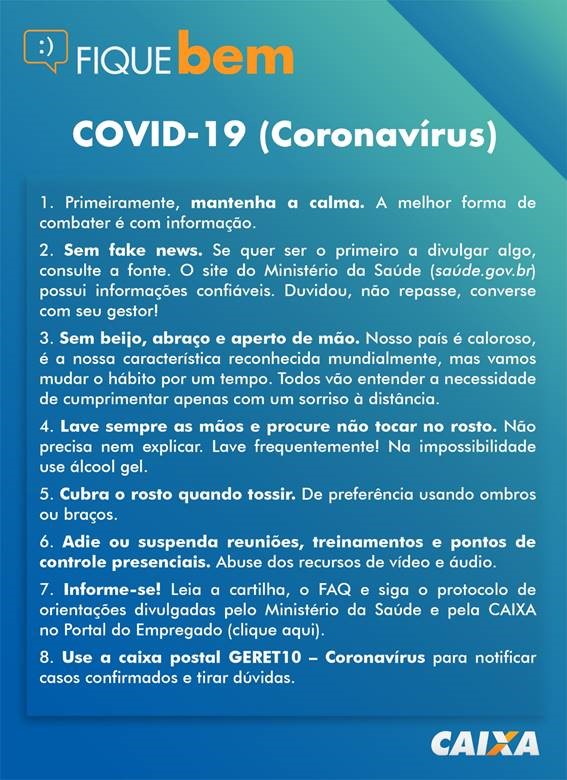 :) FIQUE bem

COVID-19 (Coronavírus)

1. Primeiramente, mantenha a calma. A melhor forma de combater é com informação.

2. Sem fake news. Se quer ser o primeiro a divulgar algo, consulte a fonte. O site do Ministério da Saúde (saúde.gov.br) possui informações confiáveis. Duvidou, não repasse, converse com seu gestor!

3. Sem beijo, abraço e aperto de mão. Nosso país é caloroso, é a nossa característica reconhecida mundialmente, mas vamos mudar o hábito por um tempo. Todos vão entender a necessidade de cumprimentar apenas com um sorriso à distância.

4. Lave sempre as mãos e procure não tocar no rosto. Não precisa nem explicar. Lave frequentemente! Na impossibilidade use álcool gel.

5. Cubra o rosto quando tossir. De preferência usando ombros ou braços.

6. Adie ou suspenda reuniões, treinamentos e pontos de controle presenciais. Abuse dos recursos de vídeo e áudio.

7. Informe-se! Leia a cartilha, o FAQ e siga o protocolo de orientações divulgadas pelo Ministério da Saúde e pela CAIXA no Portal do Empregado (clique aqui).

8. Use a caixa postal GERET10 – Coronavírus para notificar casos confirmados e tirar dúvidas.

CAIXA